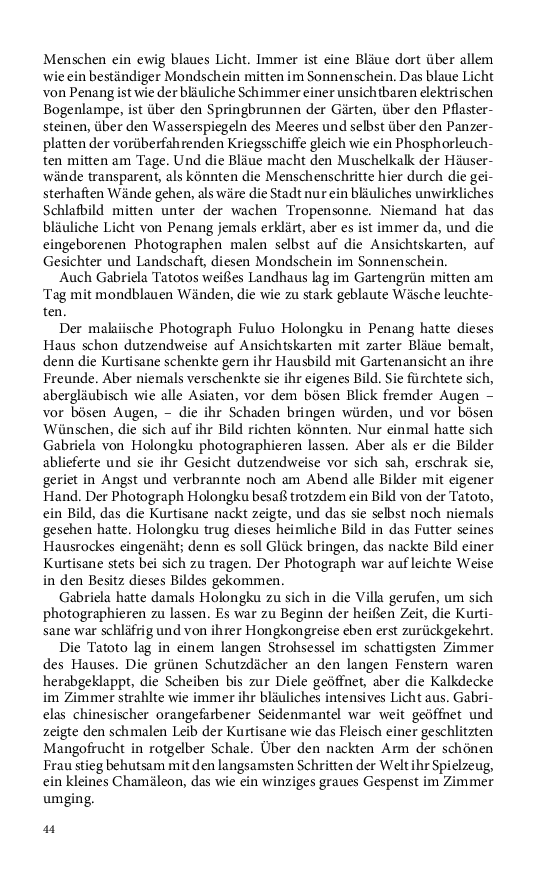 Menschen ein ewig blaues Licht. Immer ist eine Bläue dort über allem wie ein beständiger Mondschein mitten im Sonnenschein. Das blaue Licht von Penang ist wie der bläuliche Schimmer einer unsichtbaren elektrischen Bogenlampe, ist über den Springbrunnen der Gärten, über den Pflastersteinen, über den Wasserspiegeln des Meeres und selbst über den Panzerplatten der vorüberfahrenden Kriegsschiffe gleich wie ein Phosphorleuchten mitten am Tage. Und die Bläue macht den Muschelkalk der Häuserwände transparent, als könnten die Menschenschritte hier durch die geisterhaften Wände gehen, als wäre die Stadt nur ein bläuliches unwirkliches Schlafbild mitten unter der wachen Tropensonne. Niemand hat das bläuliche Licht von Penang jemals erklärt, aber es ist immer da, und die eingeborenen Photographen malen selbst auf die Ansichtskarten, auf Gesichter und Landschaft, diesen Mondschein im Sonnenschein.

Auch Gabriela Tatotos weißes Landhaus lag im Gartengrün mitten am Tag mit mondblauen Wänden, die wie zu stark geblaute Wäsche leuchteten.

Der malaiische Photograph Fuluo Holongku in Penang hatte dieses Haus schon dutzendweise auf Ansichtskarten mit zarter Bläue bemalt, denn die Kurtisane schenkte gern ihr Hausbild mit Gartenansicht an ihre Freunde. Aber niemals verschenkte sie ihr eigenes Bild. Sie fürchtete sich, abergläubisch wie alle Asiaten, vor dem bösen Blick fremder Augen – vor bösen Augen, – die ihr Schaden bringen würden, und vor bösen Wünschen, die sich auf ihr Bild richten könnten. Nur einmal hatte sich Gabriela von Holongku photographieren lassen. Aber als er die Bilder ablieferte und sie ihr Gesicht dutzendweise vor sich sah, erschrak sie, geriet in Angst und verbrannte noch am Abend alle Bilder mit eigener Hand. Der Photograph Holongku besaß trotzdem ein Bild von der Tatoto, ein Bild, das die Kurtisane nackt zeigte, und das sie selbst noch niemals gesehen hatte. Holongku trug dieses heimliche Bild in das Futter seines Hausrockes eingenäht; denn es soll Glück bringen, das nackte Bild einer Kurtisane stets bei sich zu tragen. Der Photograph war auf leichte Weise in den Besitz dieses Bildes gekommen.

Gabriela hatte damals Holongku zu sich in die Villa gerufen, um sich photographieren zu lassen. Es war zu Beginn der heißen Zeit, die Kurtisane war schläfrig und von ihrer Hongkongreise eben erst zurückgekehrt.

Die Tatoto lag in einem langen Strohsessel im schattigsten Zimmer des Hauses. Die grünen Schutzdächer an den langen Fenstern waren herabgeklappt, die Scheiben bis zur Diele geöffnet, aber die Kalkdecke im Zimmer strahlte wie immer ihr bläuliches intensives Licht aus. Gabrielas chinesischer orangefarbener Seidenmantel war weit geöffnet und zeigte den schmalen Leib der Kurtisane wie das Fleisch einer geschlitzten Mangofrucht in rotgelber Schale. Über den nackten Arm der schönen Frau stieg behutsam mit den langsamsten Schritten der Welt ihr Spielzeug, ein kleines Chamäleon, das wie ein winziges graues Gespenst im Zimmer umging.

44